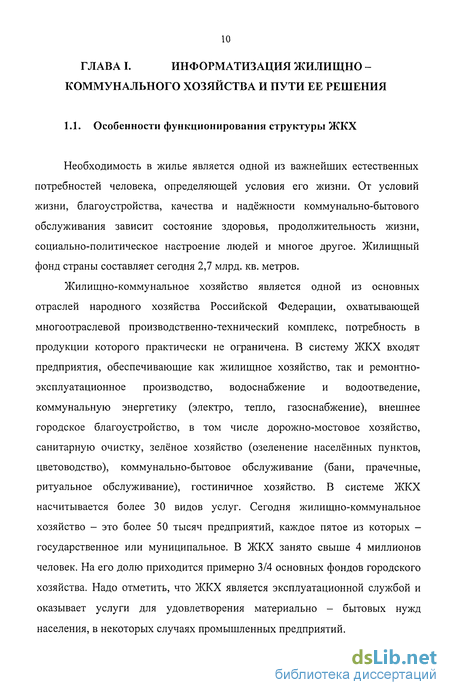 10

ГЛАВА I. ИНФОРМАТИЗАЦИЯ ЖИЛИЩНО – КОММУНАЛЬНОГО ХОЗЯЙСТВА И ПУТИ ЕЕ РЕШЕНИЯ

1.1. Особенности функционирования структуры ЖКХ

Необходимость в жилье является одной из важнейших естественных потребностей человека, определяющей условия его жизни. От условий жизни, благоустройства, качества и надёжности коммунально-бытового обслуживания зависит состояние здоровья, продолжительность жизни, социально-политическое настроение людей и многое другое. Жилищный фонд страны составляет сегодня 2,7 млрд. кв. метров.

Жилищно-коммунальное хозяйство является одной из основных отраслей народного хозяйства Российской Федерации, охватывающей многоотраслевой производственно-технический комплекс, потребность в продукции которого практически не ограничена. В систему ЖКХ входят предприятия, обеспечивающие как жилищное хозяйство, так и ремонтно-эксплуатационное производство, водоснабжение и водоотведение, коммунальную энергетику (электро, тепло, газоснабжение), внешнее городское благоустройство, в том числе дорожно-мостовое хозяйство, санитарную очистку, зелёное хозяйство (озеленение населённых пунктов, цветоводство), коммунально-бытовое обслуживание (бани, прачечные, ритуальное обслуживание), гостиничное хозяйство. В системе ЖКХ насчитывается более 30 видов услуг. Сегодня жилищно-коммунальное хозяйство – это более 50 тысяч предприятий, каждое пятое из которых – государственное или муниципальное. В ЖКХ занято свыше 4 миллионов человек. На его долю приходится примерно 3/4 основных фондов городского хозяйства. Надо отметить, что ЖКХ является эксплуатационной службой и оказывает услуги для удовлетворения материально – бытовых нужд населения, в некоторых случаях промышленных предприятий.

dsLib.net
библиотека диссертаций